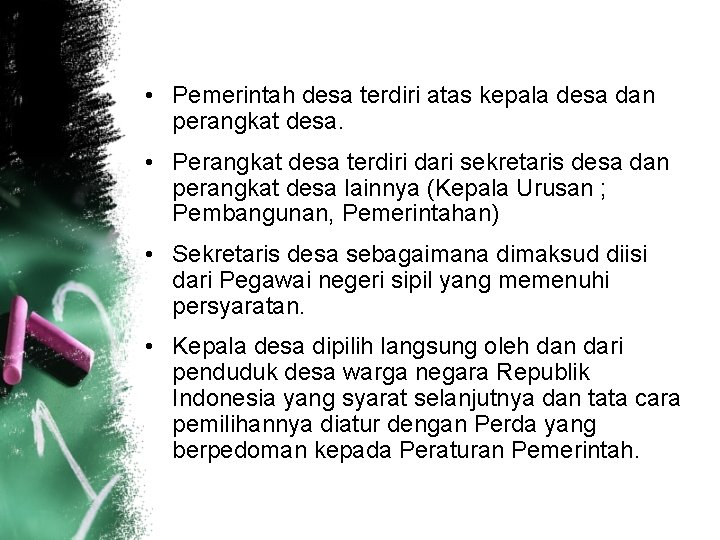 • Pemerintah desa terdiri atas kepala desa dan perangkat desa.

• Perangkat desa terdiri dari sekretaris desa dan perangkat desa lainnya (Kepala Urusan ; Pembangunan, Pemerintahan)

• Sekretaris desa sebagaimana dimaksud diisi dari Pegawai negeri sipil yang memenuhi persyaratan.

• Kepala desa dipilih langsung oleh dan dari penduduk desa warga negara Republik Indonesia yang syarat selanjutnya dan tata cara pemilihannya diatur dengan Perda yang berpedoman kepada Peraturan Pemerintah.